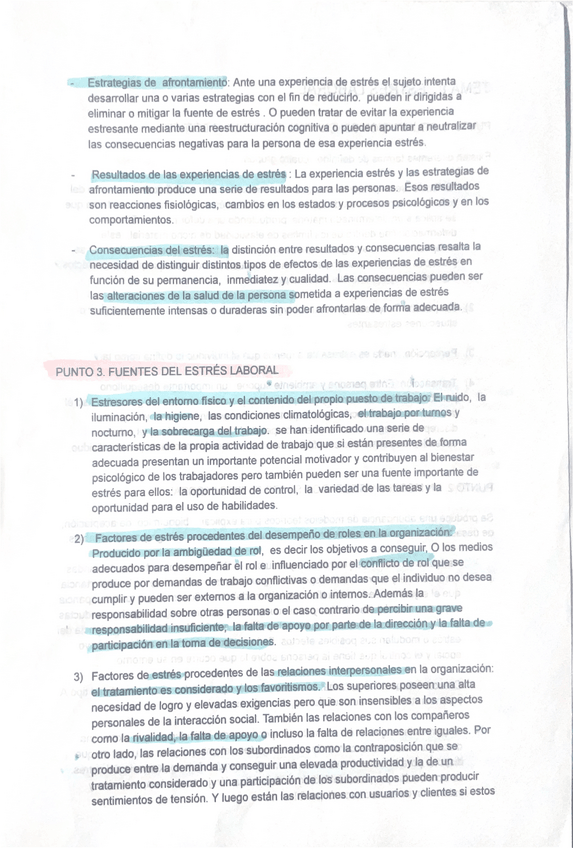 - Estrategias de afrontamiento: Ante una experiencia de estrés el sujeto intenta desarrollar una o varias estrategias con el fin de reducirlo. pueden ir dirigidas a eliminar o mitigar la fuente de estrés . O pueden tratar de evitar la experiencia estresante mediante una reestructuración cognitiva o pueden apuntar a neutralizar las consecuencias negativas para la persona de esa experiencia estrés.

- Resultados de las experiencias de estrés : La experiencia estrés y las estrategias de afrontamiento produce una serie de resultados para las personas. Esos resultados son reacciones fisiológicas, cambios en los estados y procesos psicológicos y en los comportamientos.

- Consecuencias del estrés: la distinción entre resultados y consecuencias resalta la necesidad de distinguir distintos tipos de efectos de las experiencias de estrés en función de su permanencia, inmediatez y cualidad. Las consecuencias pueden ser las alteraciones de la salud de la persona sometida a experiencias de estrés suficientemente intensas o duraderas sin poder afrontarlas de forma adecuada.

PUNTO 3. FUENTES DEL ESTRÉS LABORAL

1) Estresores del entorno físico y el contenido del propio puesto de trabajo: El ruido, la iluminación, la higiene, las condiciones climatológicas, el trabajo por turnos y nocturno, y la sobrecarga del trabajo. se han identificado una serie de características de la propia actividad de trabajo que si están presentes de forma adecuada presentan un importante potencial motivador y contribuyen al bienestar psicológico de los trabajadores pero también pueden ser una fuente importante de estrés para ellos: la oportunidad de control, la variedad de las tareas y la oportunidad para el uso de habilidades.

2) Factores de estrés procedentes del desempeño de roles en la organización: Producido por la ambigüedad de rol, es decir los objetivos a conseguir, O los medios adecuados para desempeñar el rol e influenciado por el conflicto de rol que se produce por demandas de trabajo conflictivas o demandas que el individuo no desea cumplir y pueden ser externos a la organización o internos. Además la responsabilidad sobre otras personas o el caso contrario de percibir una grave responsabilidad insuficiente, la falta de apoyo por parte de la dirección y la falta de participación en la toma de decisiones.

3) Factores de estrés procedentes de las relaciones interpersonales en la organización: el tratamiento es considerado y los favoritismos. Los superiores poseen una alta necesidad de logro y elevadas exigencias pero que son insensibles a los aspectos personales de la interacción social. También las relaciones con los compañeros como la rivalidad, la falta de apoyo o incluso la falta de relaciones entre iguales. Por otro lado, las relaciones con los subordinados como la contraposición que se produce entre la demanda y conseguir una elevada productividad y la de un tratamiento considerado y una participación de los subordinados pueden producir sentimientos de tensión. Y luego están las relaciones con usuarios y clientes si estos